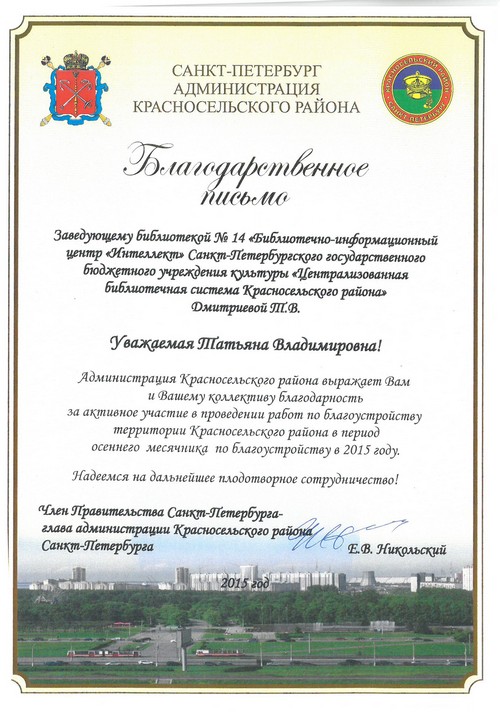 САНКТ-ПЕТЕРБУРГ
АДМИНИСТРАЦИЯ
КРАСНОСЕЛЬСКОГО РАЙОНА

КРАСНОСЕЛЬСКИЙ РАЙОН САНКТ-ПЕТЕРБУРГ

Благодарственное письмо

Заведующему библиотекой № 14 «Библиотечно-информационный центр «Интеллект» Санкт-Петербургского государственного бюджетного учреждения культуры «Централизованная библиотечная система Красносельского района» Дмитриевой Т.В.

Уважаемая Татьяна Владимировна!

Администрация Красносельского района выражает Вам и Вашему коллективу благодарность за активное участие в проведении работ по благоустройству территории Красносельского района в период осеннего месячника по благоустройству в 2015 году.

Надеемся на дальнейшее плодотворное сотрудничество!

Член Правительства Санкт-Петербурга-
глава администрации Красносельского района
Санкт-Петербурга
Е.В. Никольский

2015 год